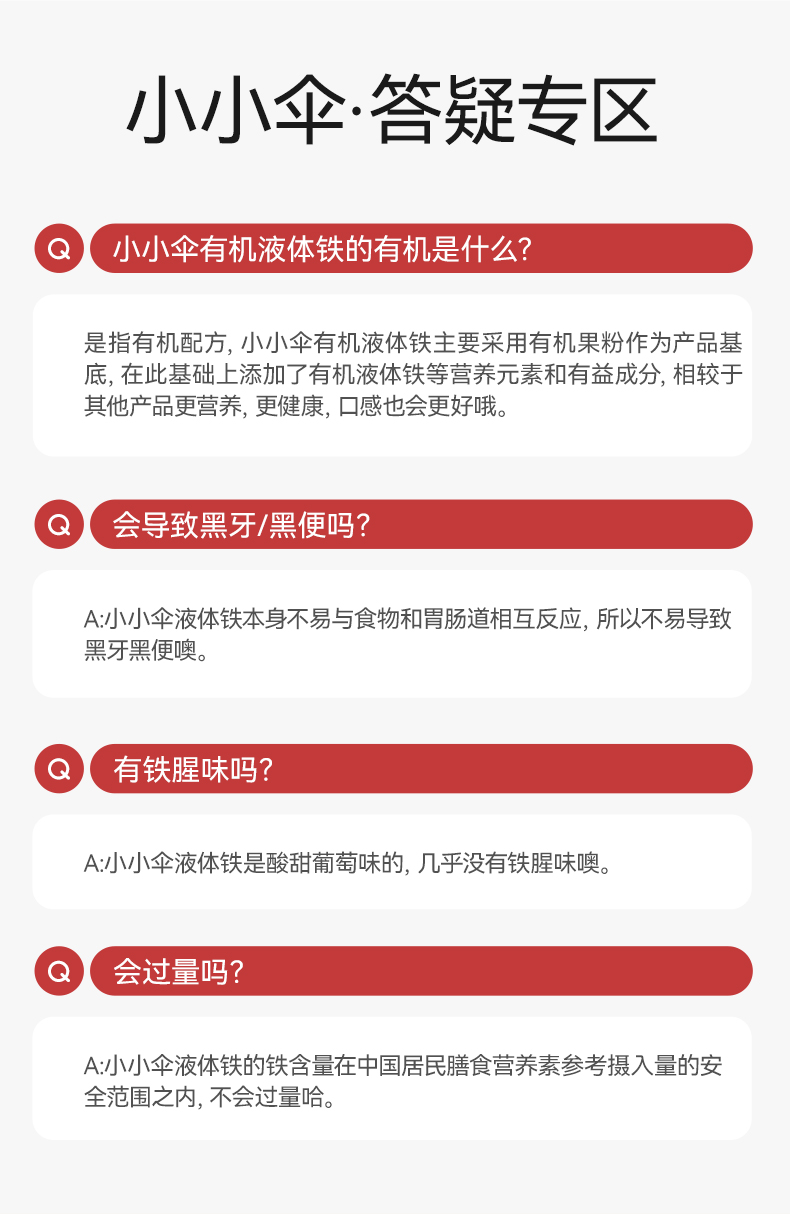 小小伞·答疑专区

Q 小小伞有机液体铁的有机是什么?

是指有机配方, 小小伞有机液体铁主要采用有机果粉作为产品基底, 在此基础上添加了有机液体铁等营养元素和有益成分, 相较于其他产品更营养, 更健康, 口感也会更好哦。

Q 会导致黑牙/黑便吗?

A:小小伞液体铁本身不易与食物和胃肠道相互反应, 所以不易导致黑牙黑便噢。

Q 有铁腥味吗?

A:小小伞液体铁是酸甜葡萄味的, 几乎没有铁腥味噢。

Q 会过量吗?

A:小小伞液体铁的铁含量在中国居民膳食营养素参考摄入量的安全范围之内, 不会过量哈。